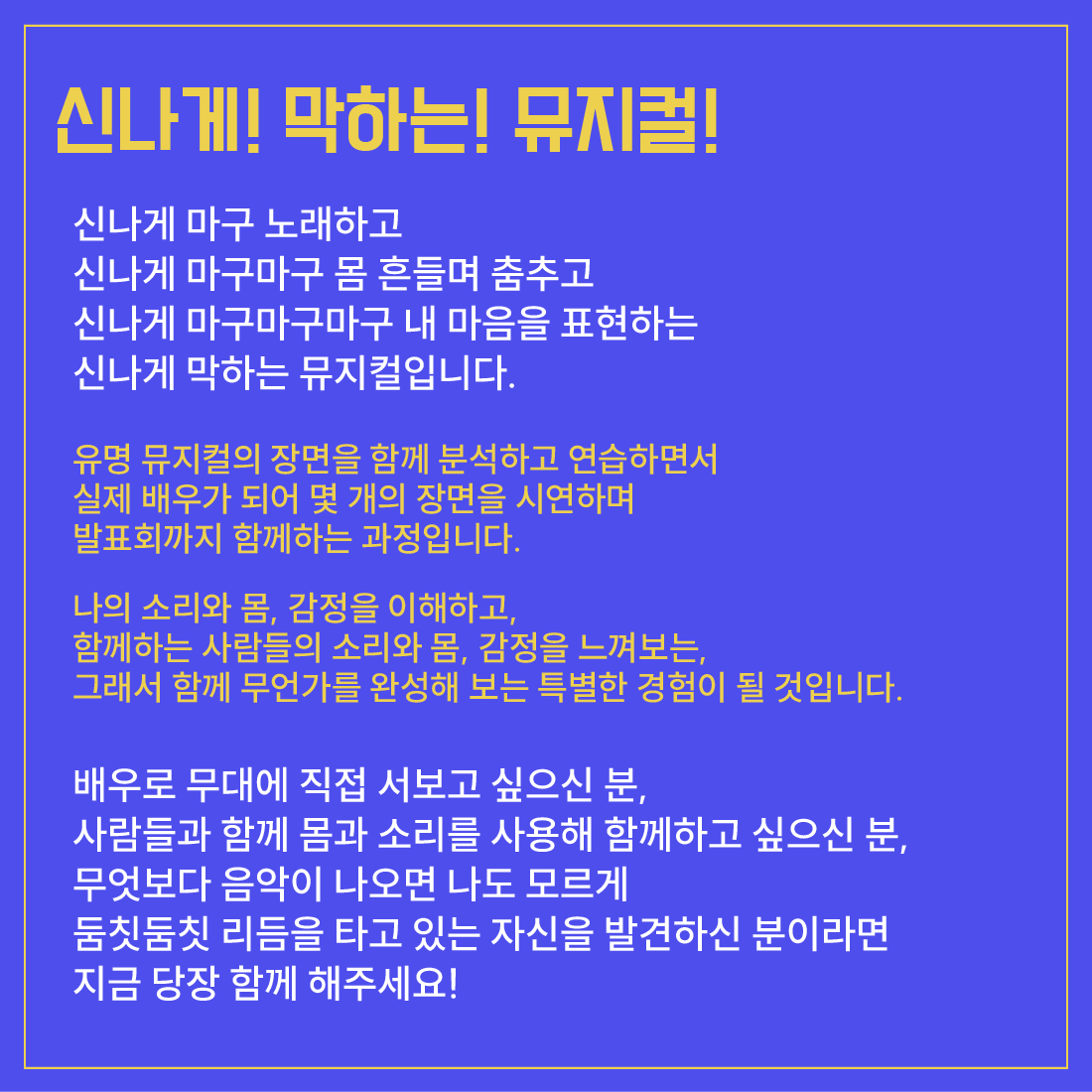 신나게! 막하는! 뮤지컬!

신나게 마구 노래하고
신나게 마구마구 몸 흔들며 춤추고
신나게 마구마구마구 내 마음을 표현하는
신나게 막하는 뮤지컬입니다.

유명 뮤지컬의 장면을 함께 분석하고 연습하면서
실제 배우가 되어 몇 개의 장면을 시연하며
발표회까지 함께하는 과정입니다.

나의 소리와 몸, 감정을 이해하고,
함께하는 사람들의 소리와 몸, 감정을 느껴보는,
그래서 함께 무언가를 완성해 보는 특별한 경험이 될 것입니다.

배우로 무대에 직접 서보고 싶으신 분,
사람들과 함께 몸과 소리를 사용해 함께하고 싶으신 분,
무엇보다 음악이 나오면 나도 모르게
둠칫둠칫 리듬을 타고 있는 자신을 발견하신 분이라면
지금 당장 함께 해주세요!